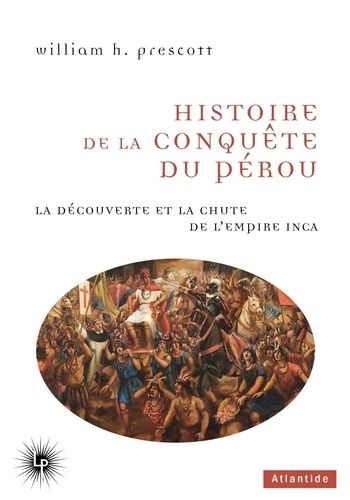 william h. prescott

HISTOIRE
DE LA CONQUÊTE
DU PÉROU

LA DÉCOUVERTE ET LA CHUTE
DE L'EMPIRE INCA

LP

Atlantide